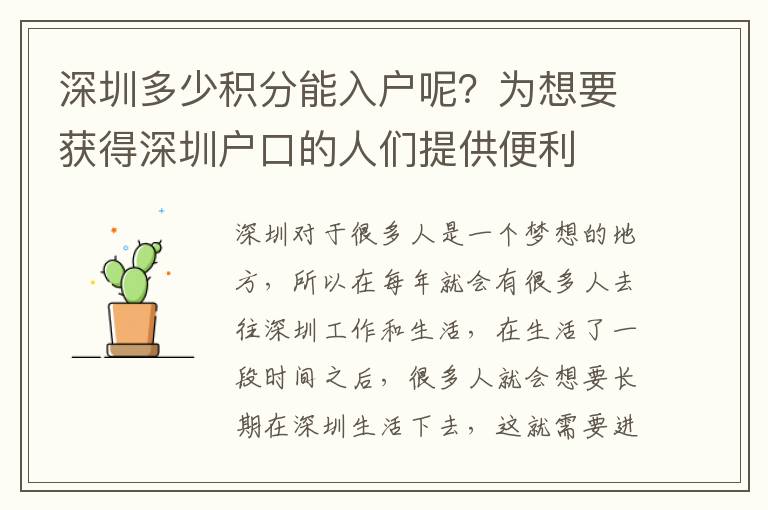 深圳多少积分能入户呢？为想要获得深圳户口的人们提供便利

深圳对于很多人是一个梦想的地方，所以在每年就会有很多人去往深圳工作和生活，在生活了一段时间之后，很多人就会想要长期在深圳生活下去，这就需要进